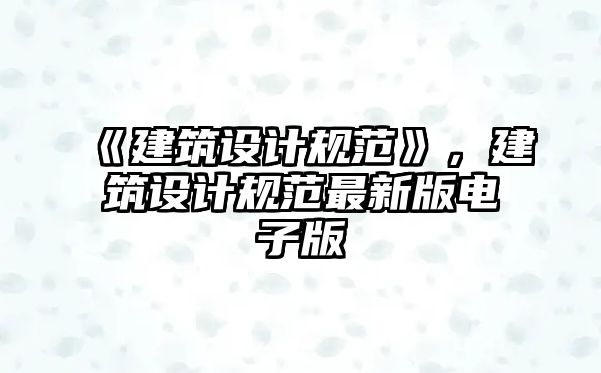 《建筑设计规范》，建筑设计规范最新版电子版